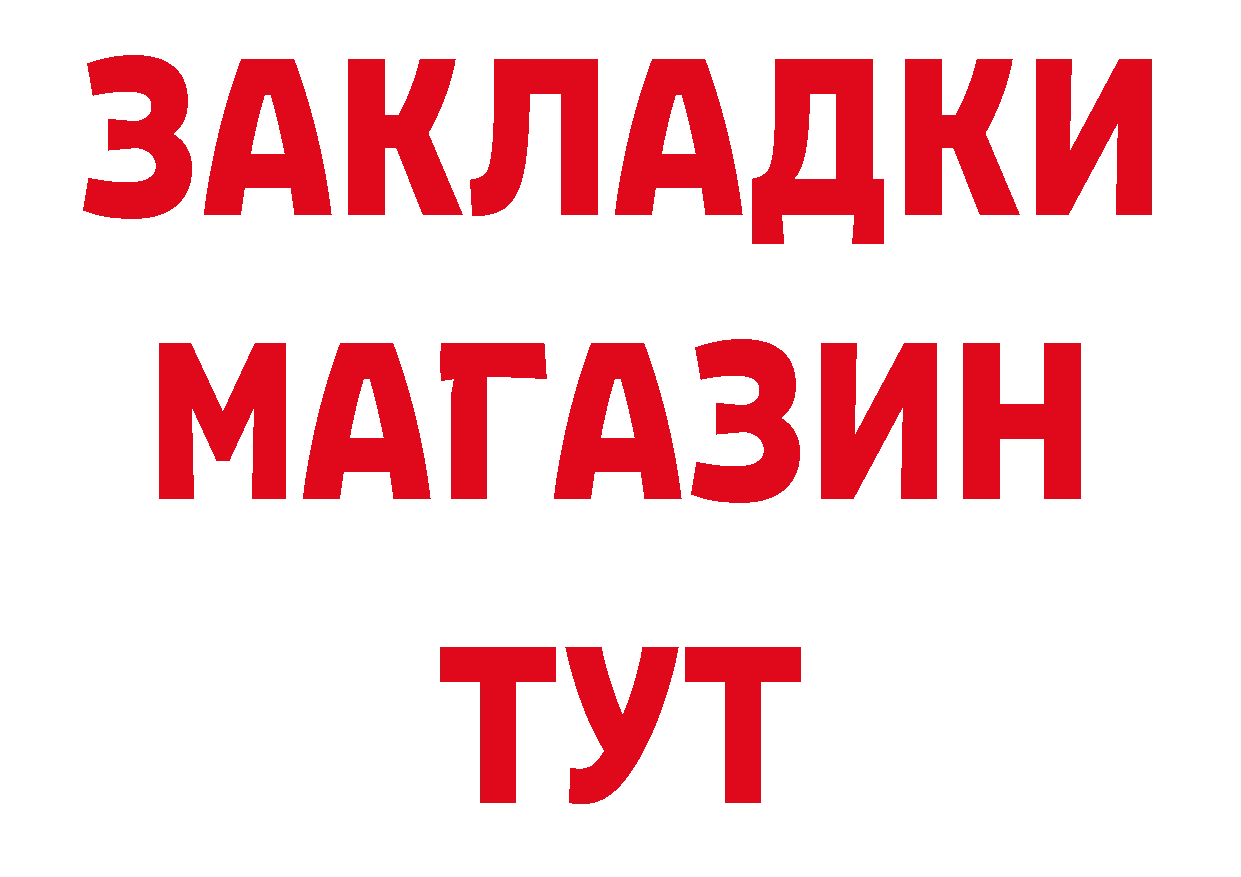 ЗАКЛАДКИ
МАГАЗИН
ТУТ